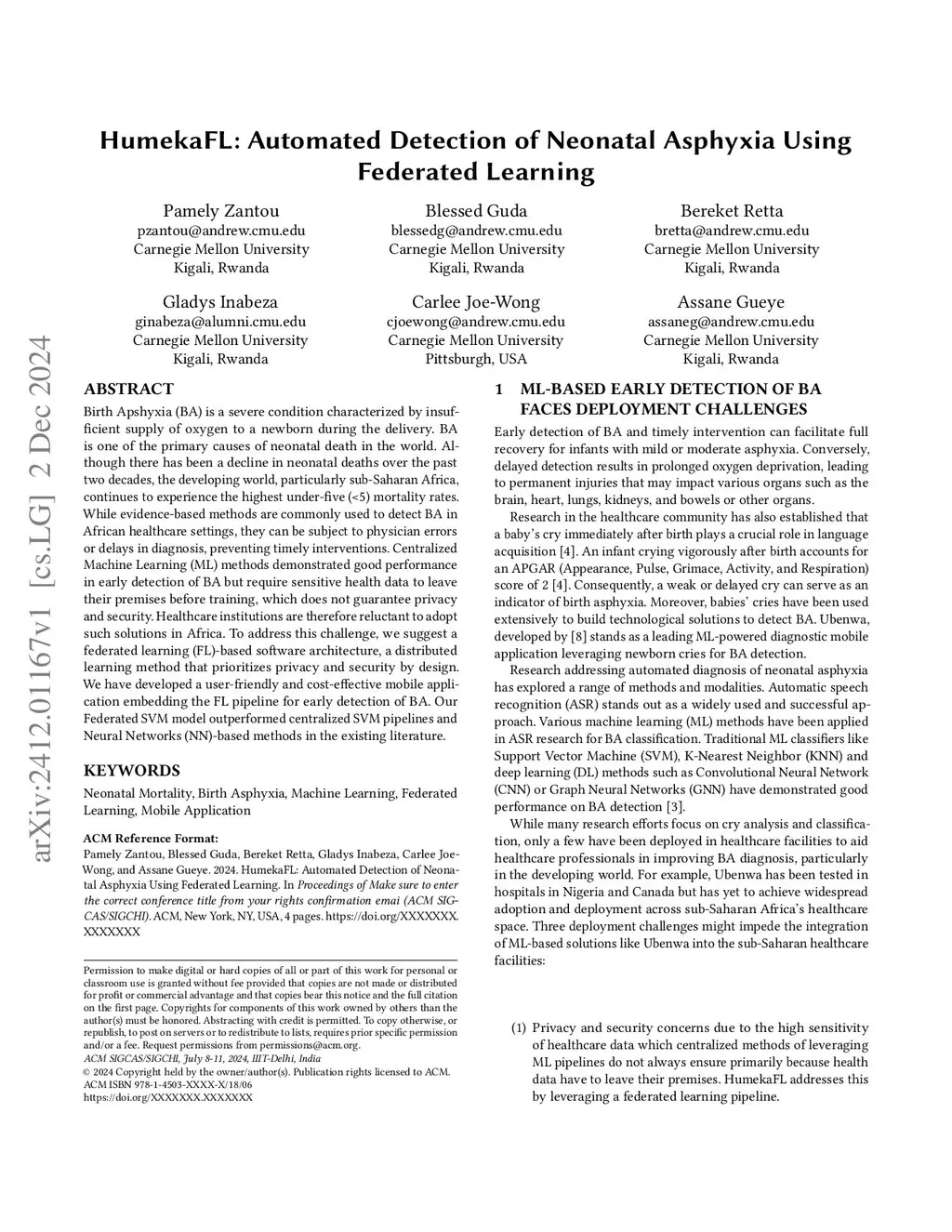 arXiv:2412.01167v1 [cs.LG] 2 Dec 2024

HumekaFL: Automated Detection of Neonatal Asphyxia Using Federated Learning

Pamely Zantou
pzantou@andrew.cmu.edu
Carnegie Mellon University
Kigali, Rwanda

Blessed Guda
blessedg@andrew.cmu.edu
Carnegie Mellon University
Kigali, Rwanda

Bereket Retta
bretta@andrew.cmu.edu
Carnegie Mellon University
Kigali, Rwanda

Gladys Inabeza
ginabeza@alumni.cmu.edu
Carnegie Mellon University
Kigali, Rwanda

Carlee Joe-Wong
cjoewong@andrew.cmu.edu
Carnegie Mellon University
Pittsburgh, USA

Assane Gueye
assaneg@andrew.cmu.edu
Carnegie Mellon University
Kigali, Rwanda

ABSTRACT

Birth Apshyxia (BA) is a severe condition characterized by insufficient supply of oxygen to a newborn during the delivery. BA is one of the primary causes of neonatal death in the world. Although there has been a decline in neonatal deaths over the past two decades, the developing world, particularly sub-Saharan Africa, continues to experience the highest under-five (<5) mortality rates. While evidence-based methods are commonly used to detect BA in African healthcare settings, they can be subject to physician errors or delays in diagnosis, preventing timely interventions. Centralized Machine Learning (ML) methods demonstrated good performance in early detection of BA but require sensitive health data to leave their premises before training, which does not guarantee privacy and security. Healthcare institutions are therefore reluctant to adopt such solutions in Africa. To address this challenge, we suggest a federated learning (FL)-based software architecture, a distributed learning method that prioritizes privacy and security by design. We have developed a user-friendly and cost-effective mobile application embedding the FL pipeline for early detection of BA. Our Federated SVM model outperformed centralized SVM pipelines and Neural Networks (NN)-based methods in the existing literature.

KEYWORDS

Neonatal Mortality, Birth Asphyxia, Machine Learning, Federated Learning, Mobile Application

ACM Reference Format:
Pamely Zantou, Blessed Guda, Bereket Retta, Gladys Inabeza, Carlee Joe-Wong, and Assane Gueye. 2024. HumekaFL: Automated Detection of Neonatal Asphyxia Using Federated Learning. In Proceedings of Make sure to enter the correct conference title from your rights confirmation emai (ACM SIGCAS/SIGCHI). ACM, New York, NY, USA, 4 pages. https://doi.org/XXXXXXX.XXXXXXX

Permission to make digital or hard copies of all or part of this work for personal or classroom use is granted without fee provided that copies are not made or distributed for profit or commercial advantage and that copies bear this notice and the full citation on the first page. Copyrights for components of this work owned by others than the author(s) must be honored. Abstracting with credit is permitted. To copy otherwise, or republish, to post on servers or to redistribute to lists, requires prior specific permission and/or a fee. Request permissions from permissions@acm.org.
ACM SIGCAS/SIGCHI, July 8-11, 2024, IIIT-Delhi, India
© 2024 Copyright held by the owner/author(s). Publication rights licensed to ACM.
ACM ISBN 978-1-4503-XXXX-X/18/06
https://doi.org/XXXXXXX.XXXXXXX

1 ML-BASED EARLY DETECTION OF BA FACES DEPLOYMENT CHALLENGES

Early detection of BA and timely intervention can facilitate full recovery for infants with mild or moderate asphyxia. Conversely, delayed detection results in prolonged oxygen deprivation, leading to permanent injuries that may impact various organs such as the brain, heart, lungs, kidneys, and bowels or other organs.

Research in the healthcare community has also established that a baby's cry immediately after birth plays a crucial role in language acquisition [4]. An infant crying vigorously after birth accounts for an APGAR (Appearance, Pulse, Grimace, Activity, and Respiration) score of 2 [4]. Consequently, a weak or delayed cry can serve as an indicator of birth asphyxia. Moreover, babies' cries have been used extensively to build technological solutions to detect BA. Ubenwa, developed by [8] stands as a leading ML-powered diagnostic mobile application leveraging newborn cries for BA detection.

Research addressing automated diagnosis of neonatal asphyxia has explored a range of methods and modalities. Automatic speech recognition (ASR) stands out as a widely used and successful approach. Various machine learning (ML) methods have been applied in ASR research for BA classification. Traditional ML classifiers like Support Vector Machine (SVM), K-Nearest Neighbor (KNN) and deep learning (DL) methods such as Convolutional Neural Network (CNN) or Graph Neural Networks (GNN) have demonstrated good performance on BA detection [3].

While many research efforts focus on cry analysis and classification, only a few have been deployed in healthcare facilities to aid healthcare professionals in improving BA diagnosis, particularly in the developing world. For example, Ubenwa has been tested in hospitals in Nigeria and Canada but has yet to achieve widespread adoption and deployment across sub-Saharan Africa's healthcare space. Three deployment challenges might impede the integration of ML-based solutions like Ubenwa into the sub-Saharan healthcare facilities:

(1) Privacy and security concerns due to the high sensitivity of healthcare data which centralized methods of leveraging ML pipelines do not always ensure primarily because health data have to leave their premises. HumekaFL addresses this by leveraging a federated learning pipeline.